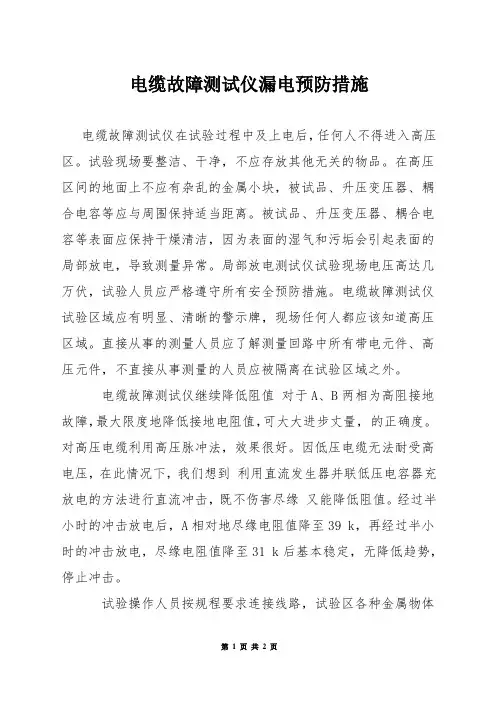 电缆故障测试仪漏电预防措施

电缆故障测试仪在试验过程中及上电后，任何人不得进入高压区。试验现场要整洁、干净，不应存放其他无关的物品。在高压区间的地面上不应有杂乱的金属小块，被试品、升压变压器、耦合电容等应与周围保持适当距离。被试品、升压变压器、耦合电容等表面应保持干燥清洁，因为表面的湿气和污垢会引起表面的局部放电，导致测量异常。局部放电测试仪试验现场电压高达几万伏，试验人员应严格遵守所有安全预防措施。电缆故障测试仪试验区域应有明显、清晰的警示牌，现场任何人都应该知道高压区域。直接从事的测量人员应了解测量回路中所有带电元件、高压元件，不直接从事测量的人员应被隔离在试验区域之外。

电缆故障测试仪继续降低阻值 对于A、B两相为高阻接地故障，最大限度地降低接地电阻值，可大大进步丈量，的正确度。对高压电缆利用高压脉冲法，效果很好。因低压电缆无法耐受高电压，在此情况下，我们想到 利用直流发生器并联低压电容器充放电的方法进行直流冲击，既不伤害尽缘 又能降低阻值。经过半小时的冲击放电后，A相对地尽缘电阻值降至39 k，再经过半小时的冲击放电，尽缘电阻值降至31 k后基本稳定，无降低趋势，停止冲击。

试验操作人员按规程要求连接线路，试验区各种金属物体

第 1 页 共 2 页